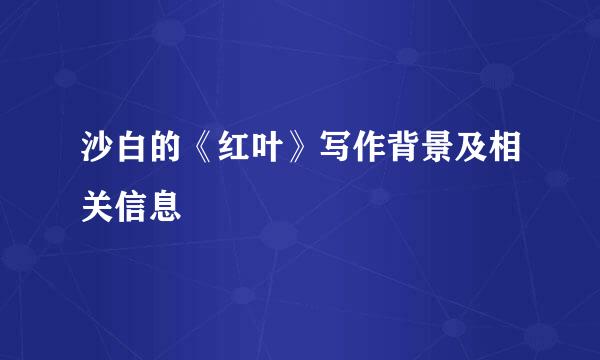 沙白的《红叶》写作背景及相关信息